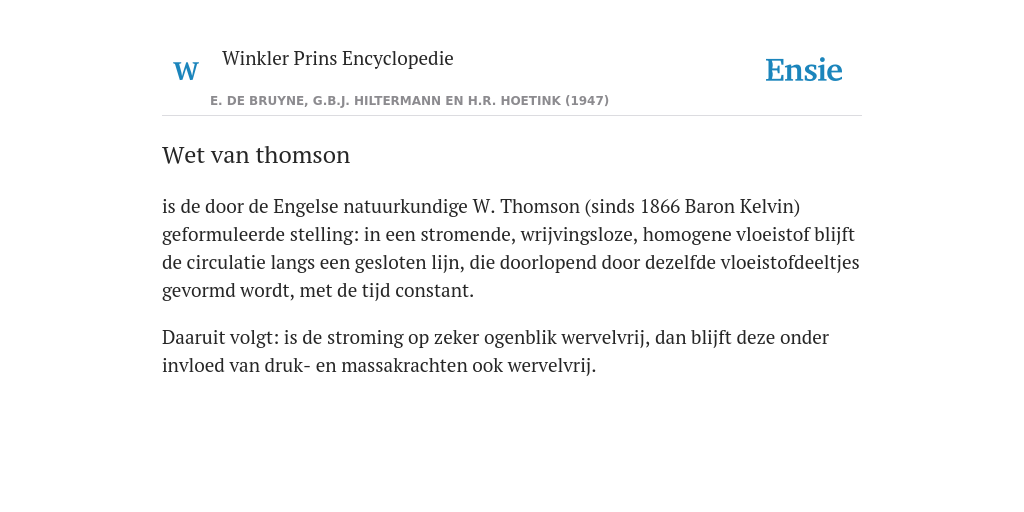 W

Winkler Prins Encyclopedie

Ensie

E. DE BRUYNE, G.B.J. HILTERMANN EN H.R. HOETINK (1947)

Wet van thomson

is de door de Engelse natuurkundige W. Thomson (sinds 1866 Baron Kelvin) geformuleerde stelling: in een stromende, wrijvingsloze, homogene vloeistof blijft de circulatie langs een gesloten lijn, die doorlopend door dezelfde vloeistofdeeltjes gevormd wordt, met de tijd constant.

Daaruit volgt: is de stroming op zeker ogenblik wervelvrij, dan blijft deze onder invloed van druk- en massakrachten ook wervelvrij.